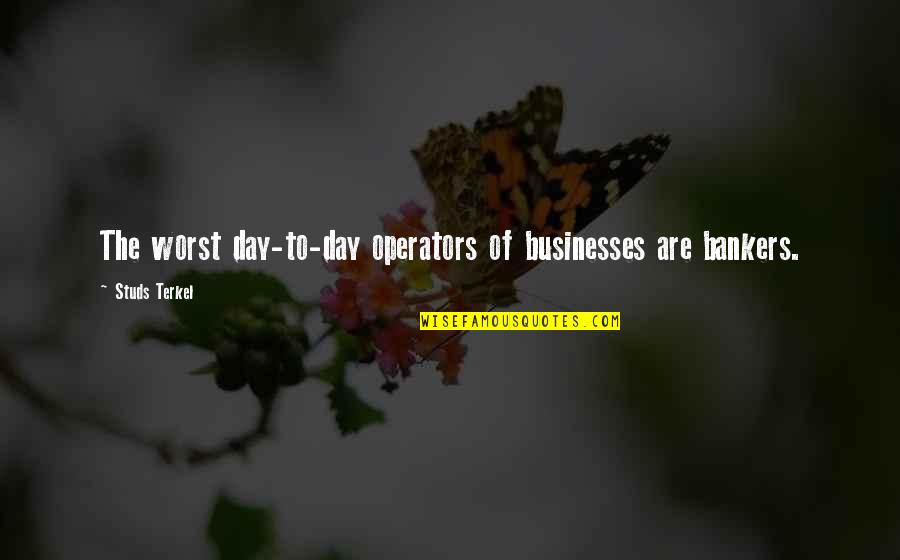 The worst day-to-day operators of businesses are bankers.

~ Studs Terkel

WISEFAMOUSQUOTES.COM